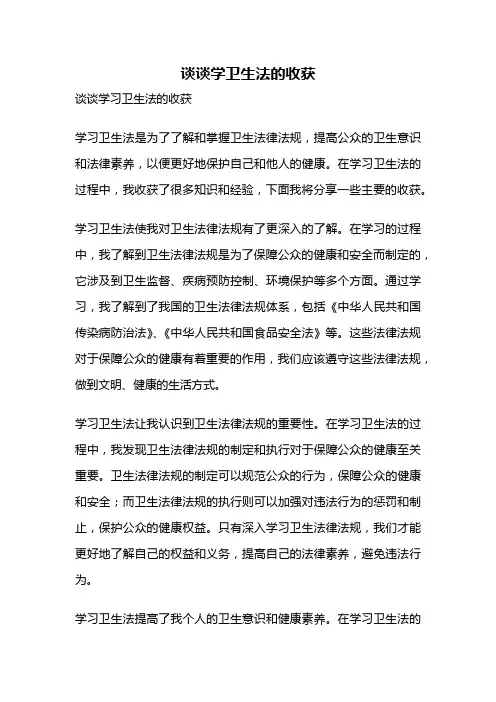 谈谈学卫生法的收获

谈谈学习卫生法的收获

学习卫生法是为了了解和掌握卫生法律法规，提高公众的卫生意识和法律素养，以便更好地保护自己和他人的健康。在学习卫生法的过程中，我收获了很多知识和经验，下面我将分享一些主要的收获。

学习卫生法使我对卫生法律法规有了更深入的了解。在学习的过程中，我了解到卫生法律法规是为了保障公众的健康和安全而制定的，它涉及到卫生监督、疾病预防控制、环境保护等多个方面。通过学习，我了解到了我国的卫生法律法规体系，包括《中华人民共和国传染病防治法》、《中华人民共和国食品安全法》等。这些法律法规对于保障公众的健康有着重要的作用，我们应该遵守这些法律法规，做到文明、健康的生活方式。

学习卫生法让我认识到卫生法律法规的重要性。在学习卫生法的过程中，我发现卫生法律法规的制定和执行对于保障公众的健康至关重要。卫生法律法规的制定可以规范公众的行为，保障公众的健康和安全；而卫生法律法规的执行则可以加强对违法行为的惩罚和制止，保护公众的健康权益。只有深入学习卫生法律法规，我们才能更好地了解自己的权益和义务，提高自己的法律素养，避免违法行为。

学习卫生法提高了我个人的卫生意识和健康素养。在学习卫生法的